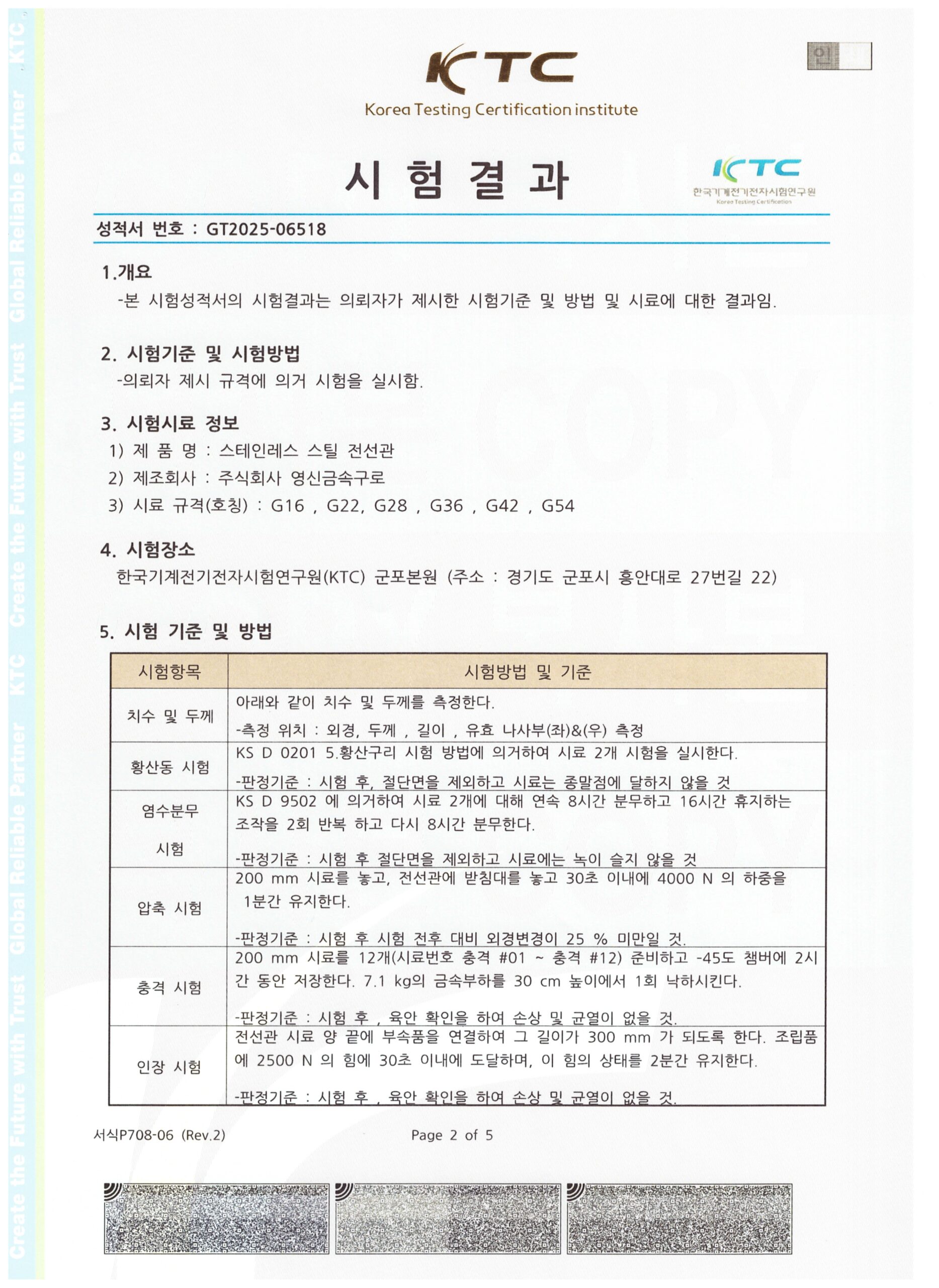 Create the Future with Trust Global Reliable Partner KTC Create the Future with Trust Global Reliable Partner KTC

KTC
Korea Testing Certification institute

인

시 험 결 과

KTC
한국기계전기전자시험연구원
Korea Testing Certification

성적서 번호 : GT2025-06518

1.개요
-본 시험성적서의 시험결과는 의뢰자가 제시한 시험기준 및 방법 및 시료에 대한 결과임.

2. 시험기준 및 시험방법
-의뢰자 제시 규격에 의거 시험을 실시함.

3. 시험시료 정보
1) 제 품 명 : 스테인레스 스틸 전선관
2) 제조회사 : 주식회사 영신금속구로
3) 시료 규격(호칭) : G16 , G22, G28 , G36 , G42 , G54

4. 시험장소
한국기계전기전자시험연구원(KTC) 군포본원 (주소 : 경기도 군포시 흥안대로 27번길 22)

5. 시험 기준 및 방법

| 시험항목 | 시험방법 및 기준 |
|---|---|
| 치수 및 두께 | 아래와 같이 치수 및 두께를 측정한다. -측정 위치 : 외경, 두께 , 길이 , 유효 나사부(좌)&(우) 측정 |
| 황산동 시험 | KS D 0201 5.황산구리 시험 방법에 의거하여 시료 2개 시험을 실시한다. -판정기준 : 시험 후, 절단면을 제외하고 시료는 종말점에 달하지 않을 것 |
| 염수분무 시험 | KS D 9502 에 의거하여 시료 2개에 대해 연속 8시간 분무하고 16시간 휴지하는 조작을 2회 반복 하고 다시 8시간 분무한다. -판정기준 : 시험 후 절단면을 제외하고 시료에는 녹이 슬지 않을 것 |
| 압축 시험 | 200 mm 시료를 놓고, 전선관에 받침대를 놓고 30초 이내에 4000 N 의 하중을 1분간 유지한다. -판정기준 : 시험 후 시험 전후 대비 외경변경이 25 % 미만일 것. |
| 충격 시험 | 200 mm 시료를 12개(시료번호 충격 #01 ~ 충격 #12) 준비하고 -45도 챔버에 2시간 동안 저장한다. 7.1 kg의 금속부하를 30 cm 높이에서 1회 낙하시킨다. -판정기준 : 시험 후 , 육안 확인을 하여 손상 및 균열이 없을 것. |
| 인장 시험 | 전선관 시료 양 끝에 부속품을 연결하여 그 길이가 300 mm 가 되도록 한다. 조립품에 2500 N 의 힘에 30초 이내에 도달하며, 이 힘의 상태를 2분간 유지한다. -판정기준 : 시험 후 , 육안 확인을 하여 손상 및 균열이 없을 것. |

서식P708-06 (Rev.2)
Page 2 of 5